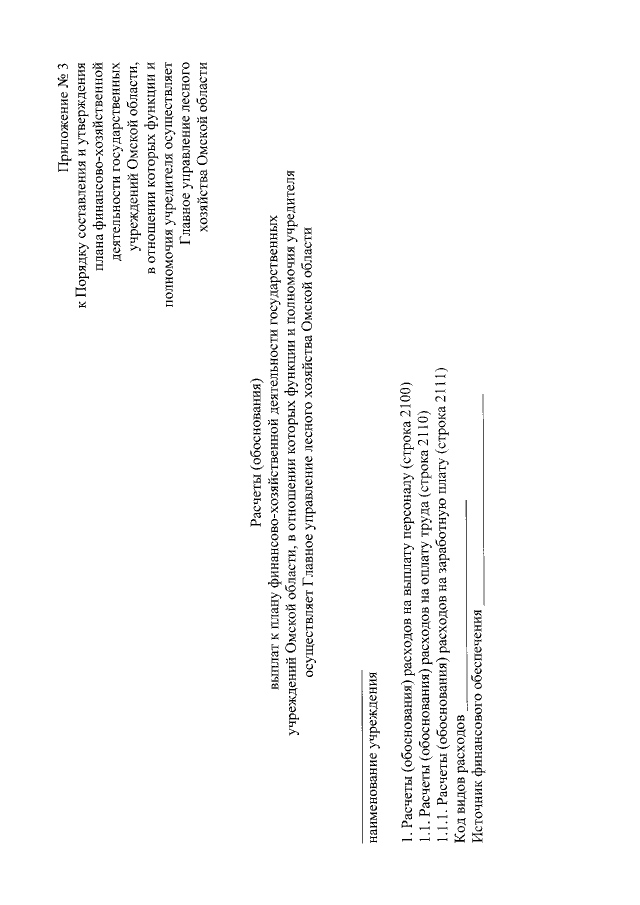 Приложение № 3
к Порядку составления и утверждения
плана финансово-хозяйственной
деятельности государственных
учреждений Омской области,
в отношении которых функции и
полномочия учредителя осуществляет
Главное управление лесного
хозяйства Омской области

Расчеты (обоснования)
выплат к плану финансово-хозяйственной деятельности государственных
учреждений Омской области, в отношении которых функции и полномочия учредителя
осуществляет Главное управление лесного хозяйства Омской области

____
наименование учреждения

1. Расчеты (обоснования) расходов на выплату персоналу (строка 2100)
1.1. Расчеты (обоснования) расходов на оплату труда (строка 2110)
1.1.1. Расчеты (обоснования) расходов на заработную плату (строка 2111)
Код видов расходов ____
Источник финансового обеспечения ____